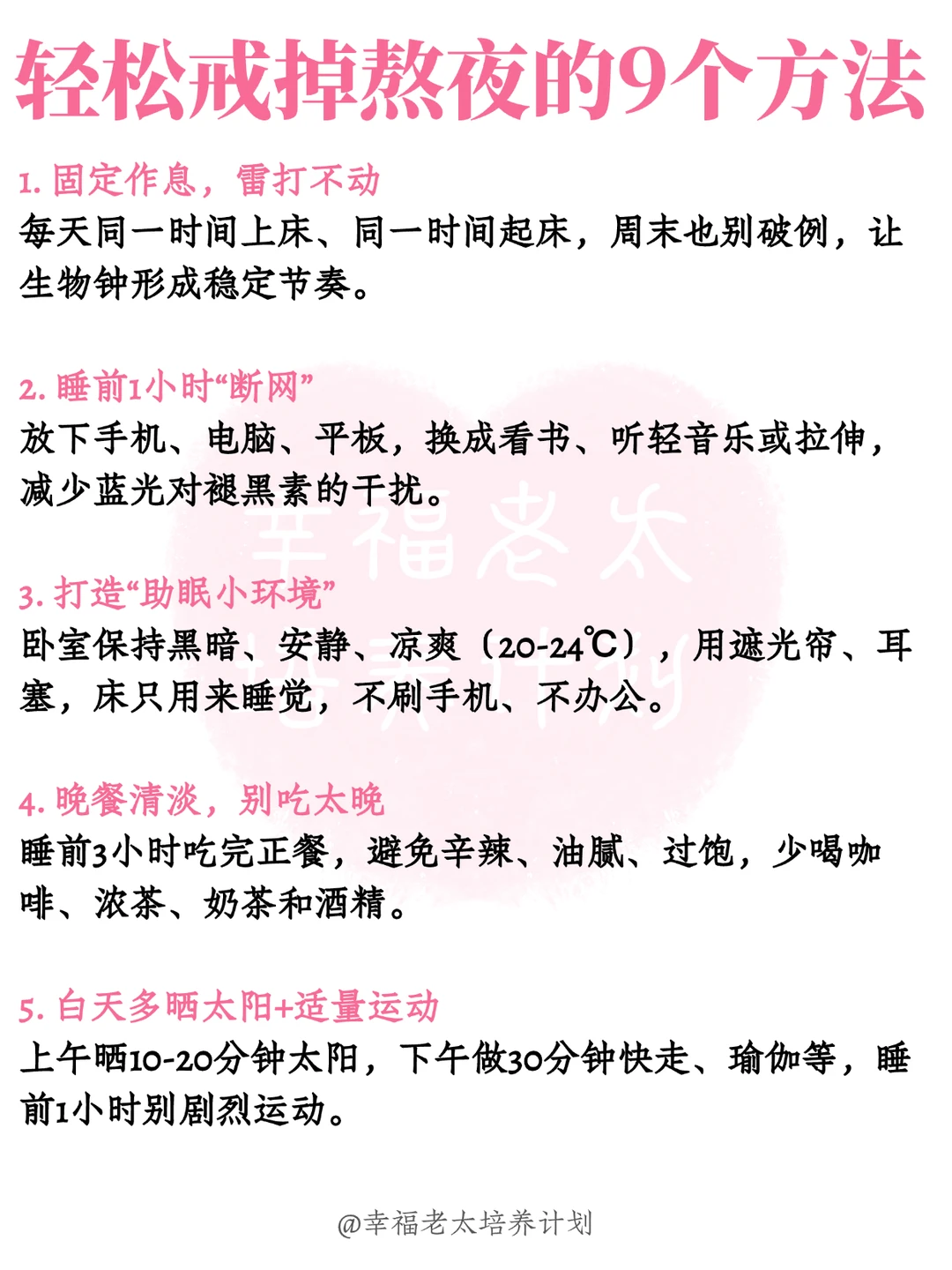 轻松戒掉熬夜的9个方法

1.固定作息，雷打不动

每天同一时间上床、同一时间起床，周末也别破例，让生物钟形成稳定节奏。

2.睡前1小时“断网”

放下手机、电脑、平板，换成看书、听轻音乐或拉伸，减少蓝光对褪黑素的干扰。

3.打造“助眠小环境”

卧室保持黑暗、安静、凉爽（20-24℃），用遮光帘、耳塞，床只用来睡觉，不刷手机、不办公。

4.晚餐清淡，别吃太晚

睡前3小时吃完正餐，避免辛辣、油腻、过饱，少喝咖啡、浓茶、奶茶和酒精。

5.白天多晒太阳+适量运动

上午晒10-20分钟太阳，下午做30分钟快走、瑜伽等，睡前1小时别剧烈运动。

@幸福老太培养计划

幸福老太培养计划